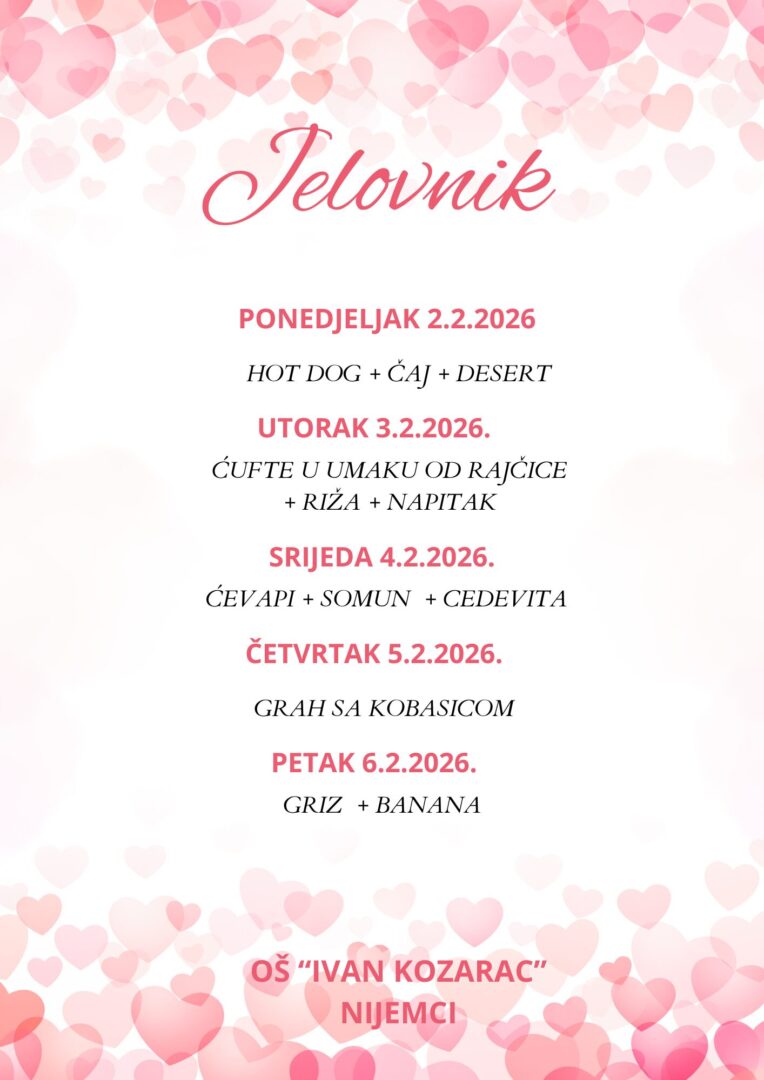 Jelovnik

PONEDJELJAK 2.2.2026

HOT DOG + ČAJ + DESERT

UTORAK 3.2.2026.

ĆUFTE U UMAKU OD RAJČICE + RIŽA + NAPITAK

SRIJEDA 4.2.2026.

ĆEVAPI + SOMUN + CEDEVITA

ČETVRTAK 5.2.2026.

GRAH SA KOBASICOM

PETAK 6.2.2026.

GRIZ + BANANA

OŠ "IVAN KOZARAC"
NIJEMCI